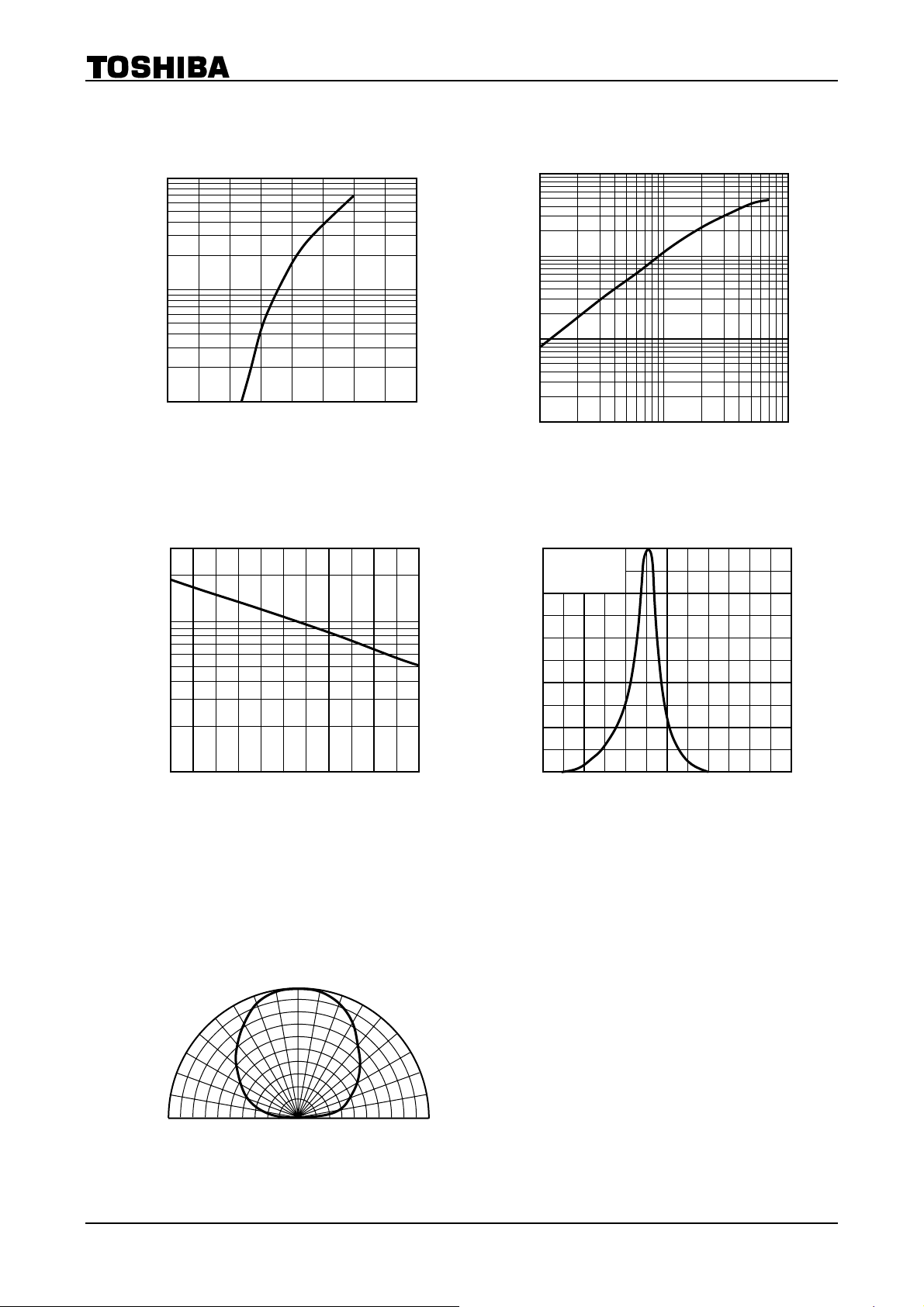 TOSHIBA